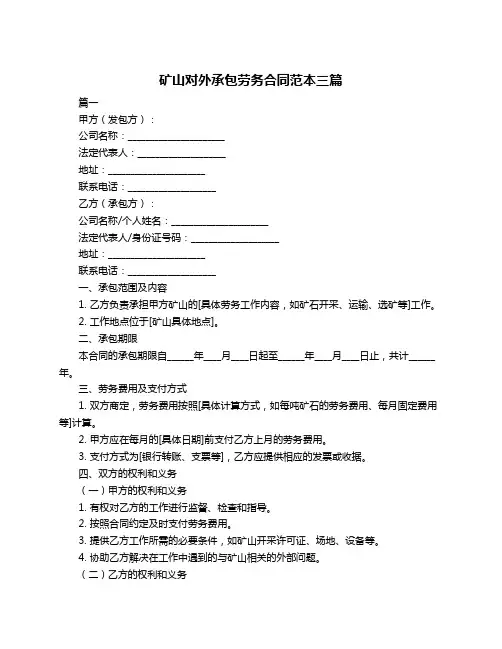 矿山对外承包劳务合同范本三篇

篇一

甲方（发包方）：

公司名称：____________________

法定代表人：__________________

地址：____________________

联系电话：__________________

乙方（承包方）：

公司名称/个人姓名：____________________

法定代表人/身份证号码：__________________

地址：____________________

联系电话：__________________

一、承包范围及内容

1. 乙方负责承担甲方矿山的[具体劳务工作内容，如矿石开采、运输、选矿等]工作。

2. 工作地点位于[矿山具体地点]。

二、承包期限

本合同的承包期限自_____年___月___日起至_____年___月___日止，共计_____年。

三、劳务费用及支付方式

1. 双方商定，劳务费用按照[具体计算方式，如每吨矿石的劳务费用、每月固定费用等]计算。

2. 甲方应在每月的[具体日期]前支付乙方上月的劳务费用。

3. 支付方式为[银行转账、支票等]，乙方应提供相应的发票或收据。

四、双方的权利和义务

（一）甲方的权利和义务

1. 有权对乙方的工作进行监督、检查和指导。

2. 按照合同约定及时支付劳务费用。

3. 提供乙方工作所需的必要条件，如矿山开采许可证、场地、设备等。

4. 协助乙方解决在工作中遇到的与矿山相关的外部问题。

（二）乙方的权利和义务